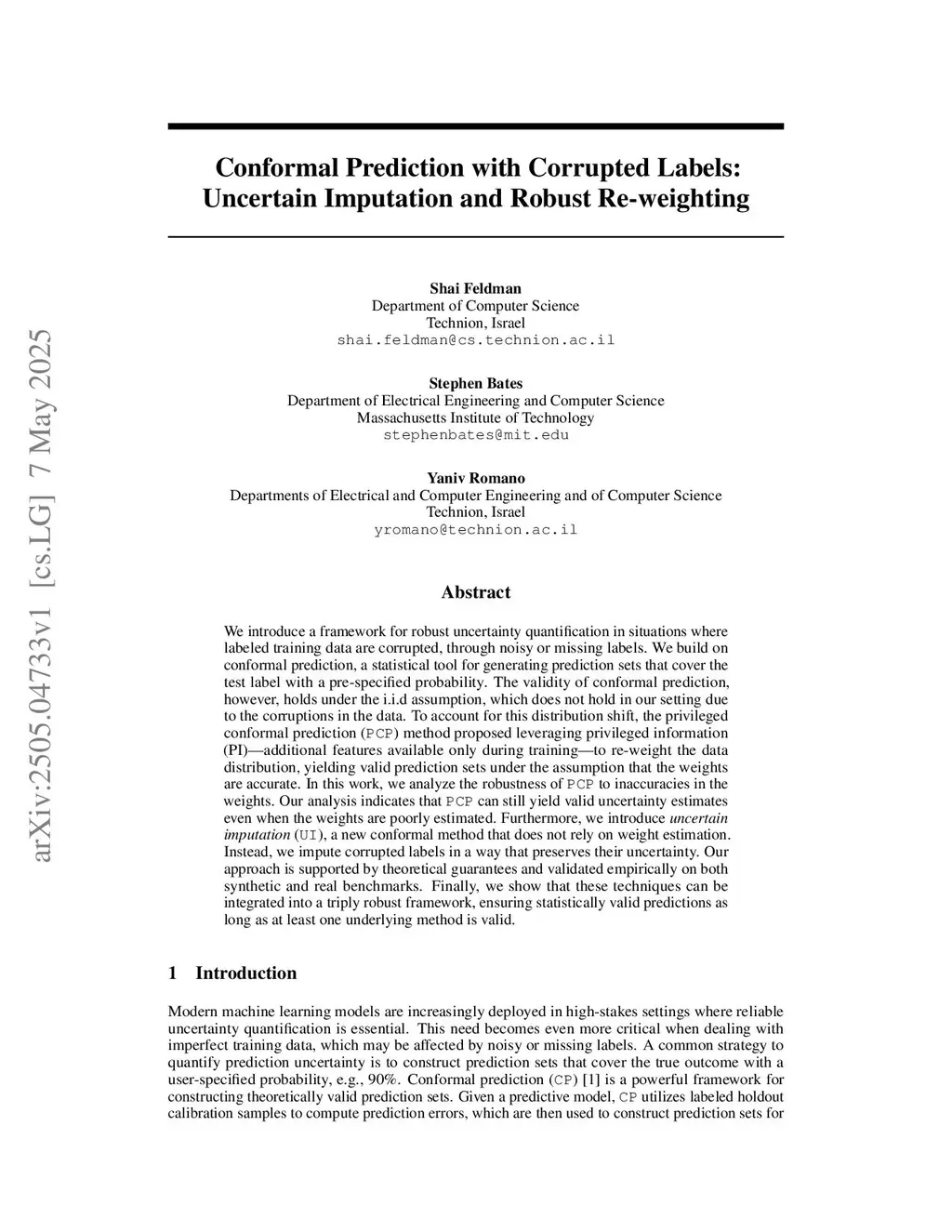 arXiv:2505.04733v1 [cs.LG] 7 May 2025

Conformal Prediction with Corrupted Labels: Uncertain Imputation and Robust Re-weighting

Shai Feldman
Department of Computer Science
Technion, Israel
shai.feldman@cs.technion.ac.il

Stephen Bates
Department of Electrical Engineering and Computer Science
Massachusetts Institute of Technology
stephenbates@mit.edu

Yaniv Romano
Departments of Electrical and Computer Engineering and of Computer Science
Technion, Israel
yromano@technion.ac.il

Abstract

We introduce a framework for robust uncertainty quantification in situations where labeled training data are corrupted, through noisy or missing labels. We build on conformal prediction, a statistical tool for generating prediction sets that cover the test label with a pre-specified probability. The validity of conformal prediction, however, holds under the i.i.d assumption, which does not hold in our setting due to the corruptions in the data. To account for this distribution shift, the privileged conformal prediction (PCP) method proposed leveraging privileged information (PI)—additional features available only during training—to re-weight the data distribution, yielding valid prediction sets under the assumption that the weights are accurate. In this work, we analyze the robustness of PCP to inaccuracies in the weights. Our analysis indicates that PCP can still yield valid uncertainty estimates even when the weights are poorly estimated. Furthermore, we introduce uncertain imputation (UI), a new conformal method that does not rely on weight estimation. Instead, we impute corrupted labels in a way that preserves their uncertainty. Our approach is supported by theoretical guarantees and validated empirically on both synthetic and real benchmarks. Finally, we show that these techniques can be integrated into a triply robust framework, ensuring statistically valid predictions as long as at least one underlying method is valid.

1 Introduction

Modern machine learning models are increasingly deployed in high-stakes settings where reliable uncertainty quantification is essential. This need becomes even more critical when dealing with imperfect training data, which may be affected by noisy or missing labels. A common strategy to quantify prediction uncertainty is to construct prediction sets that cover the true outcome with a user-specified probability, e.g., 90%. Conformal prediction (CP) [1] is a powerful framework for constructing theoretically valid prediction sets. Given a predictive model, CP utilizes labeled holdout calibration samples to compute prediction errors, which are then used to construct prediction sets for